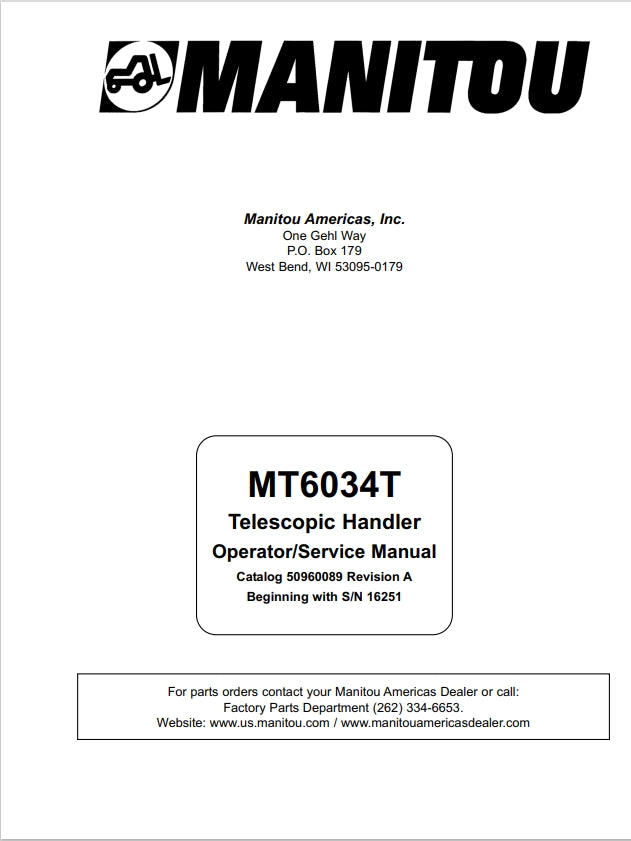 MANITOU

Manitou Americas, Inc.
One Gehl Way
P.O. Box 179
West Bend, WI 53095-0179

MT6034T
Telescopic Handler
Operator/Service Manual
Catalog 50960089 Revision A
Beginning with S/N 16251

For parts orders contact your Manitou Americas Dealer or call:
Factory Parts Department (262) 334-6653.
Website: www.us.manitou.com / www.manitouamericasdealer.com